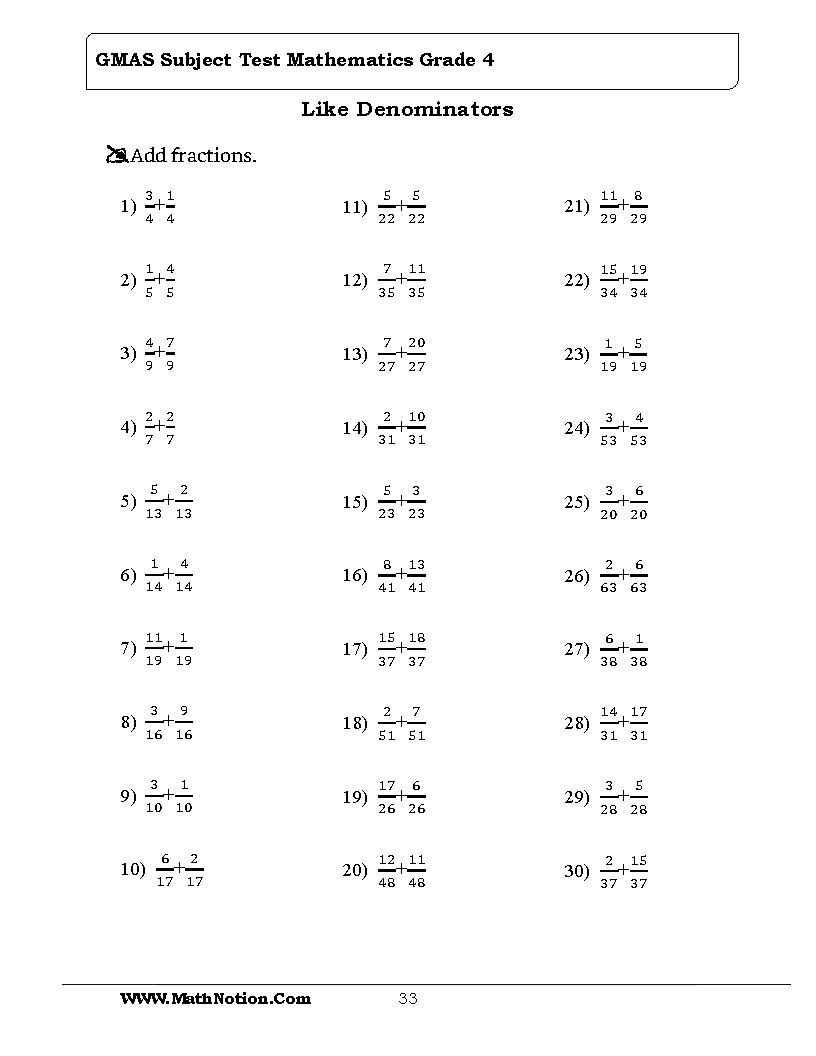 GMAS Subject Test Mathematics Grade 4

Like Denominators

Add fractions.

1) $\frac{3}{4}+\frac{1}{4}$

2) $\frac{1}{5}+\frac{4}{5}$

3) $\frac{4}{9}+\frac{7}{9}$

4) $\frac{2}{7}+\frac{2}{7}$

5) $\frac{5}{13}+\frac{2}{13}$

6) $\frac{1}{14}+\frac{4}{14}$

7) $\frac{11}{19}+\frac{1}{19}$

8) $\frac{3}{16}+\frac{9}{16}$

9) $\frac{3}{10}+\frac{1}{10}$

10) $\frac{6}{17}+\frac{2}{17}$

11) $\frac{5}{22}+\frac{5}{22}$

12) $\frac{7}{35}+\frac{11}{35}$

13) $\frac{7}{27}+\frac{20}{27}$

14) $\frac{2}{31}+\frac{10}{31}$

15) $\frac{5}{23}+\frac{3}{23}$

16) $\frac{8}{41}+\frac{13}{41}$

17) $\frac{15}{37}+\frac{18}{37}$

18) $\frac{2}{51}+\frac{7}{51}$

19) $\frac{17}{26}+\frac{6}{26}$

20) $\frac{12}{48}+\frac{11}{48}$

21) $\frac{11}{29}+\frac{8}{29}$

22) $\frac{15}{34}+\frac{19}{34}$

23) $\frac{1}{19}+\frac{5}{19}$

24) $\frac{3}{53}+\frac{4}{53}$

25) $\frac{3}{20}+\frac{6}{20}$

26) $\frac{2}{63}+\frac{6}{63}$

27) $\frac{6}{38}+\frac{1}{38}$

28) $\frac{14}{31}+\frac{17}{31}$

29) $\frac{3}{28}+\frac{5}{28}$

30) $\frac{2}{37}+\frac{15}{37}$

WWW.MathNotion.Com 33